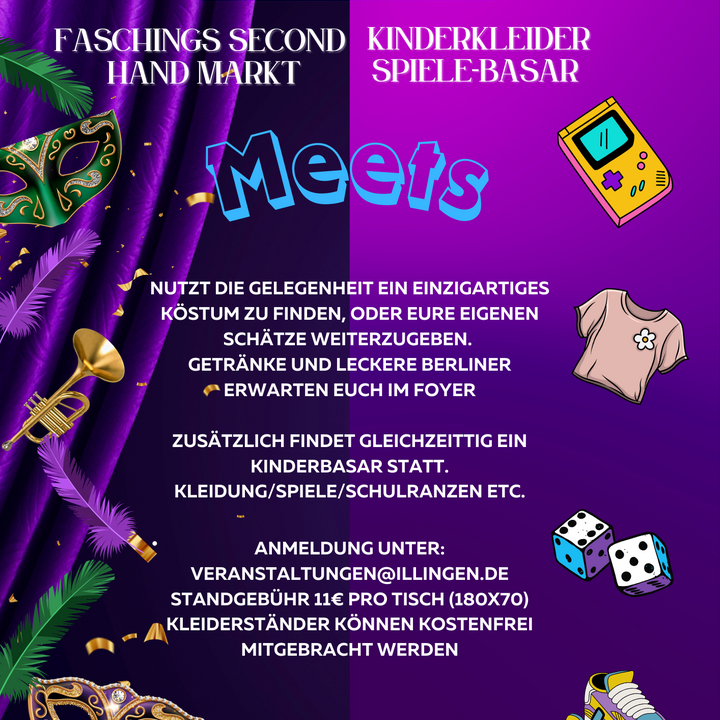 FASCHINGS SECOND HAND MARKT

KINDERKLEIDER SPIELE-BASAR

Meets

NUTZT DIE GELEGENHEIT EIN EINZIGARTIGES KÖSTUM ZU FINDEN, ODER EURE EIGENEN SCHÄTZE WEITERZUGEBEN. GETRÄNKE UND LECKERE BERLINER ERWARTEN EUCH IM FOYER

ZUSÄTZLICH FINDET GLEICHZEITTIG EIN KINDERBASAR STATT. KLEIDUNG/SPIELE/SCHULRANZEN ETC.

ANMELDUNG UNTER:
VERANSTALTUNGEN@ILLINGEN.DE
STANDGEBÜHR 11€ PRO TISCH (180X70)
KLEIDERSTÄNDER KÖNNEN KOSTENFREI MITGEBRACHT WERDEN